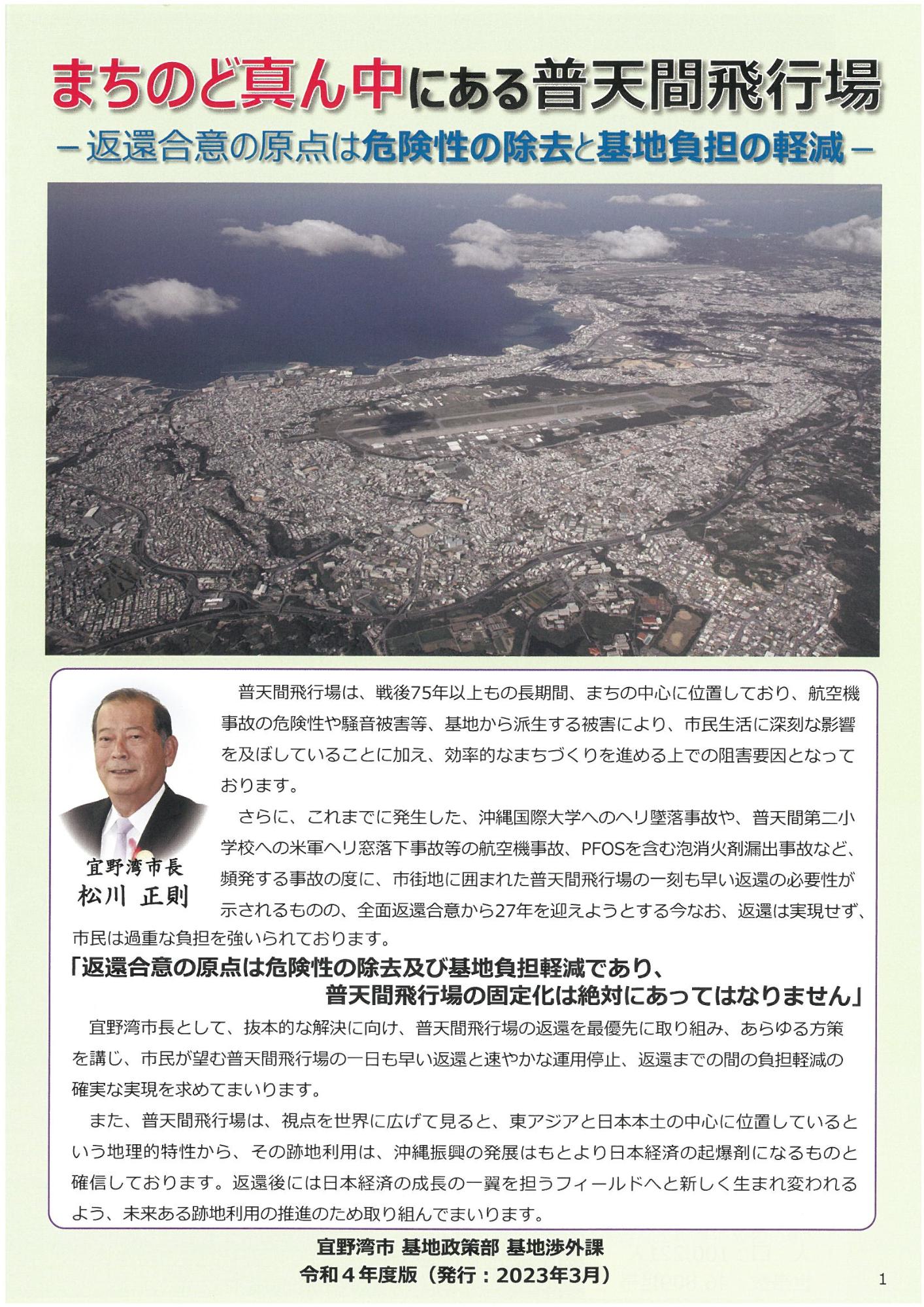 まちのど真ん中にある普天間飛行場

－返還合意の原点は危険性の除去と基地負担の軽減－

宜野湾市長
松川 正則

普天間飛行場は、戦後75年以上もの長期間、まちの中心に位置しており、航空機事故の危険性や騒音被害等、基地から派生する被害により、市民生活に深刻な影響を及ぼしていることに加え、効率的なまちづくりを進める上での阻害要因となっております。

さらに、これまでに発生した、沖縄国際大学へのヘリ墜落事故や、普天間第二小学校への米軍ヘリ窓落下事故等の航空機事故、PFOSを含む泡消火剤漏出事故など、頻発する事故の度に、市街地に囲まれた普天間飛行場の一刻も早い返還の必要性が示されるものの、全面返還合意から27年を迎えようとする今なお、返還は実現せず、市民は過重な負担を強いられております。

「返還合意の原点は危険性の除去及び基地負担軽減であり、普天間飛行場の固定化は絶対にあってはなりません」

宜野湾市長として、抜本的な解決に向け、普天間飛行場の返還を最優先に取り組み、あらゆる方策を講じ、市民が望む普天間飛行場の一日も早い返還と速やかな運用停止、返還までの間の負担軽減の確実な実現を求めてまいります。

また、普天間飛行場は、視点を世界に広げて見ると、東アジアと日本本土の中心に位置しているという地理的特性から、その跡地利用は、沖縄振興の発展はもとより日本経済の起爆剤になるものと確信しております。返還後には日本経済の成長の一翼を担うフィールドへと新しく生まれ変われるよう、未来ある跡地利用の推進のため取り組んでまいります。

宜野湾市 基地政策部 基地渉外課
令和４年度版（発行：2023年3月）

1